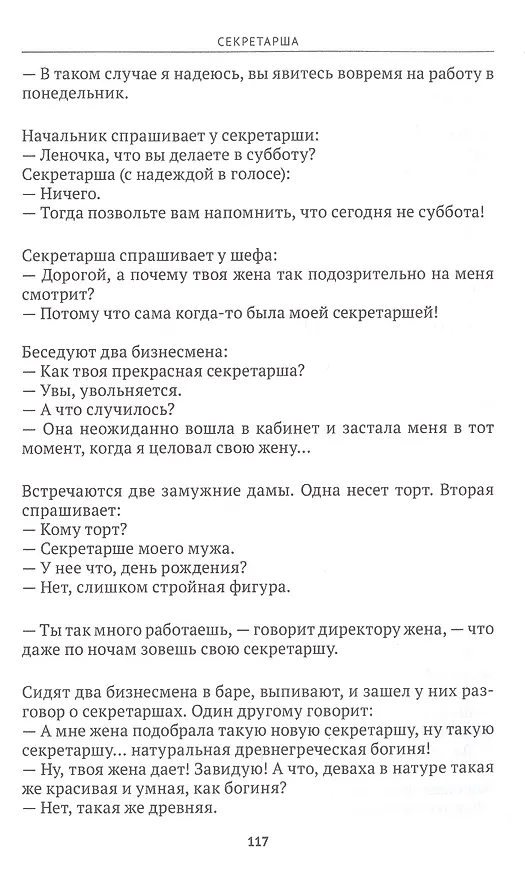 СЕКРЕТАРША

— В таком случае я надеюсь, вы явитесь вовремя на работу в понедельник.

Начальник спрашивает у секретарши:
— Леночка, что вы делаете в субботу?
Секретарша (с надеждой в голосе):
— Ничего.
— Тогда позвольте вам напомнить, что сегодня не суббота!

Секретарша спрашивает у шефа:
— Дорогой, а почему твоя жена так подозрительно на меня смотрит?
— Потому что сама когда-то была моей секретаршей!

Беседуют два бизнесмена:
— Как твоя прекрасная секретарша?
— Увы, увольняется.
— А что случилось?
— Она неожиданно вошла в кабинет и застала меня в тот момент, когда я целовал свою жену...

Встречаются две замужние дамы. Одна несет торт. Вторая спрашивает:
— Кому торт?
— Секретарше моего мужа.
— У нее что, день рождения?
— Нет, слишком стройная фигура.

— Ты так много работаешь, — говорит директору жена, — что даже по ночам зовешь свою секретаршу.

Сидят два бизнесмена в баре, выпивают, и зашел у них разговор о секретаршах. Один другому говорит:
— А мне жена подобрала такую новую секретаршу, ну такую секретаршу... натуральная древнегреческая богиня!
— Ну, твоя жена дает! Завидую! А что, деваха в натуре такая же красивая и умная, как богиня?
— Нет, такая же древняя.

117